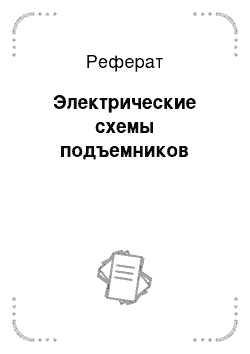 Реферат

Электрические схемы подъемников